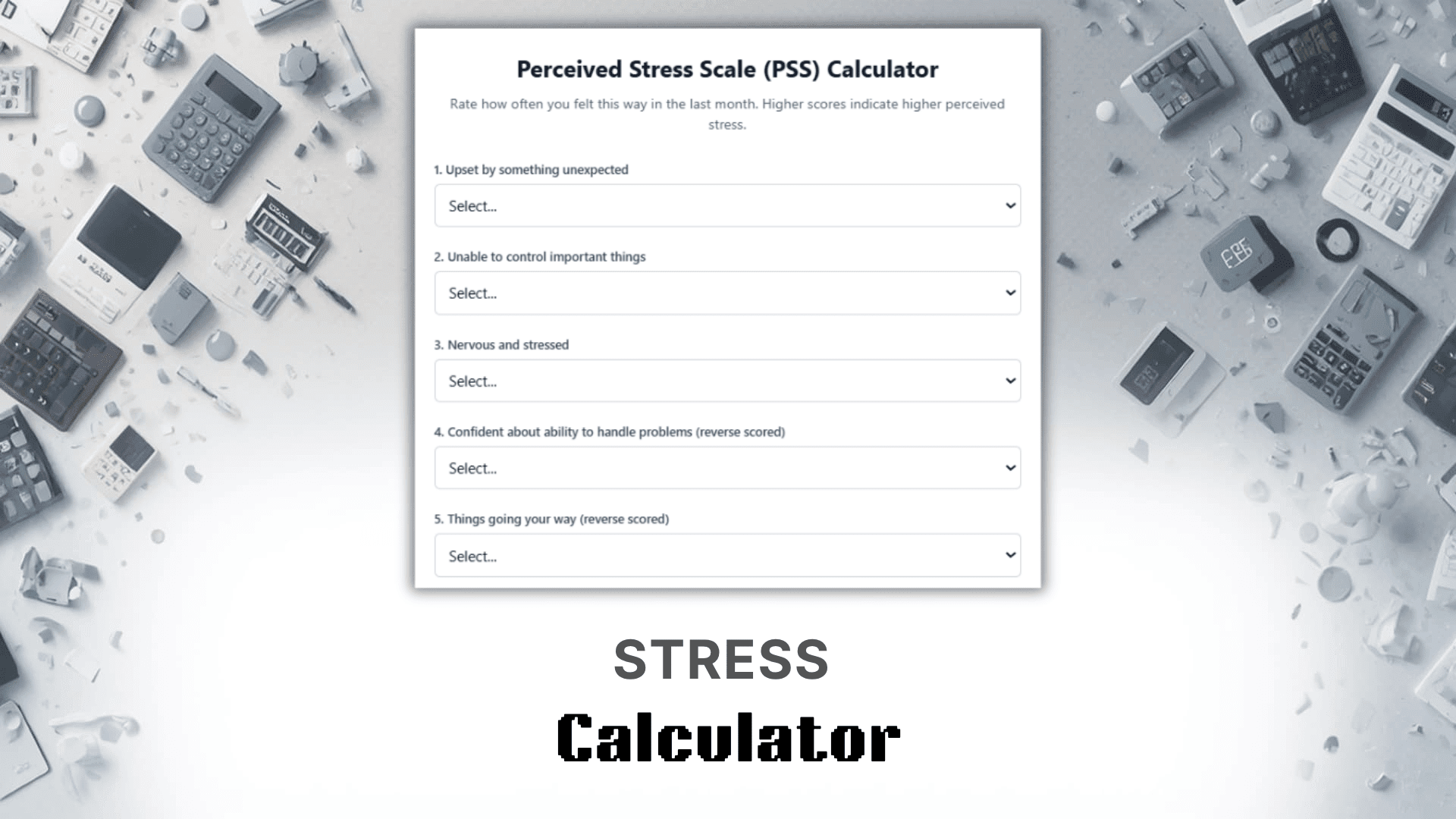 Perceived Stress Scale (PSS) Calculator

Rate how often you felt this way in the last month. Higher scores indicate higher perceived stress.

1. Upset by something unexpected

Select...

2. Unable to control important things

Select...

3. Nervous and stressed

Select...

4. Confident about ability to handle problems (reverse scored)

Select...

5. Things going your way (reverse scored)

Select...

STRESS

Calculator